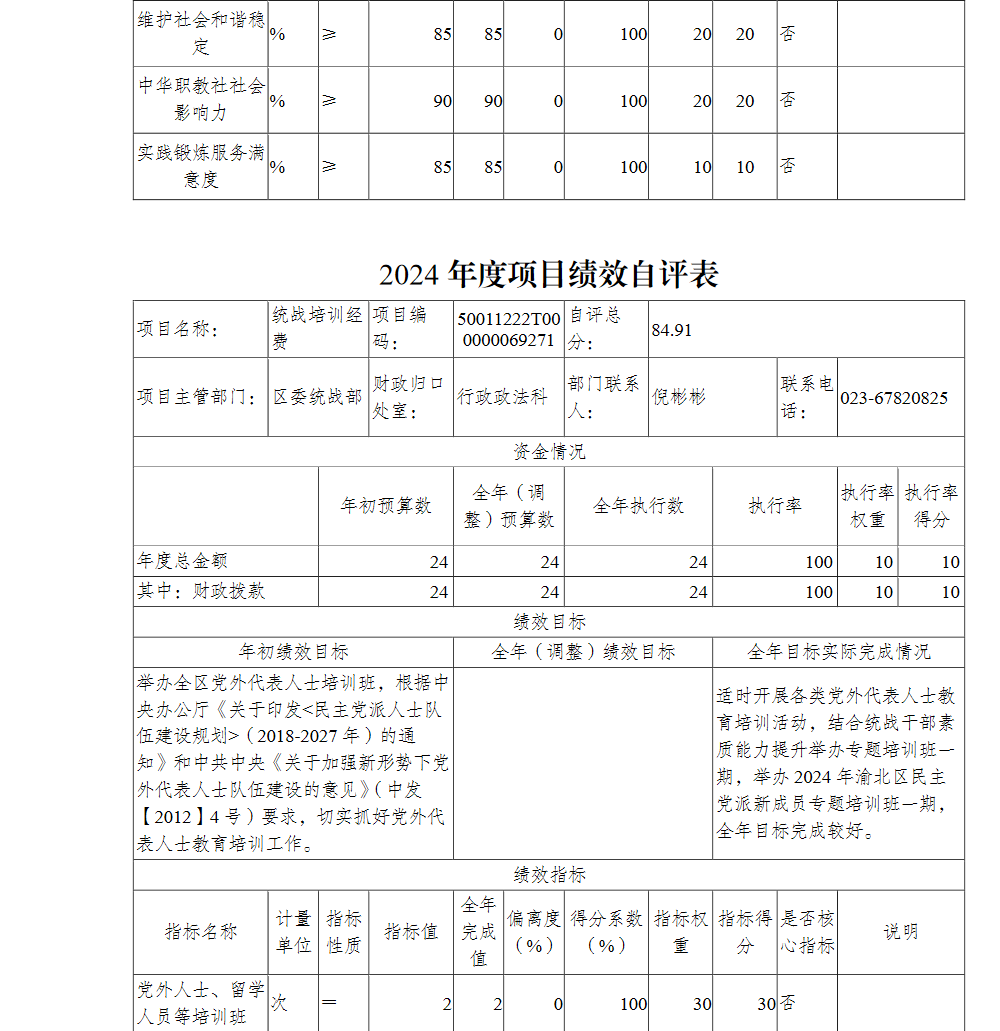 | 维护社会和谐稳定 | % | ≥ | 85 | 85 | 0 | 100 | 20 | 20 | 否 | |
|---|---|---|---|---|---|---|---|---|---|---|
| 中华职教社社会影响力 | % | ≥ | 90 | 90 | 0 | 100 | 20 | 20 | 否 | |
| 实践锻炼服务满意度 | % | ≥ | 85 | 85 | 0 | 100 | 10 | 10 | 否 | |

2024 年度项目绩效自评表

| 项目名称： | 统战培训经费 | 项目编码： | 50011222T000000069271 | 自评总分： | 84.91 | | |
|---|---|---|---|---|---|---|---|
| 项目主管部门： | 区委统战部 | 财政归口处室： | 行政政法科 | 部门联系人： | 倪彬彬 | 联系电话： | 023-67820825 |

资金情况

| | 年初预算数 | 全年（调整）预算数 | 全年执行数 | 执行率 | 执行率权重 | 执行率得分 |
|---|---|---|---|---|---|---|
| 年度总金额 | 24 | 24 | 24 | 100 | 10 | 10 |
| 其中：财政拨款 | 24 | 24 | 24 | 100 | 10 | 10 |

绩效目标

| 年初绩效目标 | 全年（调整）绩效目标 | 全年目标实际完成情况 |
|---|---|---|
| 举办全区党外代表人士培训班，根据中央办公厅《关于印发<民主党派人士队伍建设规划>（2018-2027 年）的通知》和中共中央《关于加强新形势下党外代表人士队伍建设的意见》（中发【2012】4 号）要求，切实抓好党外代表人士教育培训工作。 | | 适时开展各类党外代表人士教育培训活动，结合统战干部素质能力提升举办专题培训班一期，举办 2024 年渝北区民主党派新成员专题培训班一期，全年目标完成较好。 |

绩效指标

| 指标名称 | 计量单位 | 指标性质 | 指标值 | 全年完成值 | 偏离度（%） | 得分系数（%） | 指标权重 | 指标得分 | 是否核心指标 | 说明 |
|---|---|---|---|---|---|---|---|---|---|---|
| 党外人士、留学人员等培训班 | 次 | ＝ | 2 | 2 | 0 | 100 | 30 | 30 | 否 | |